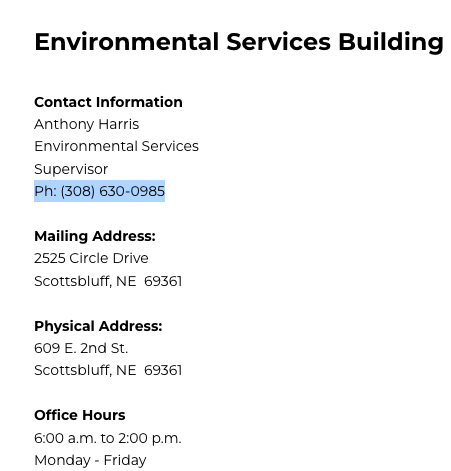 Environmental Services Building

Contact Information
Anthony Harris
Environmental Services
Supervisor
Ph: (308) 630-0985

Mailing Address:
2525 Circle Drive
Scottsbluff, NE 69361

Physical Address:
609 E. 2nd St.
Scottsbluff, NE 69361

Office Hours
6:00 a.m. to 2:00 p.m.
Monday - Friday